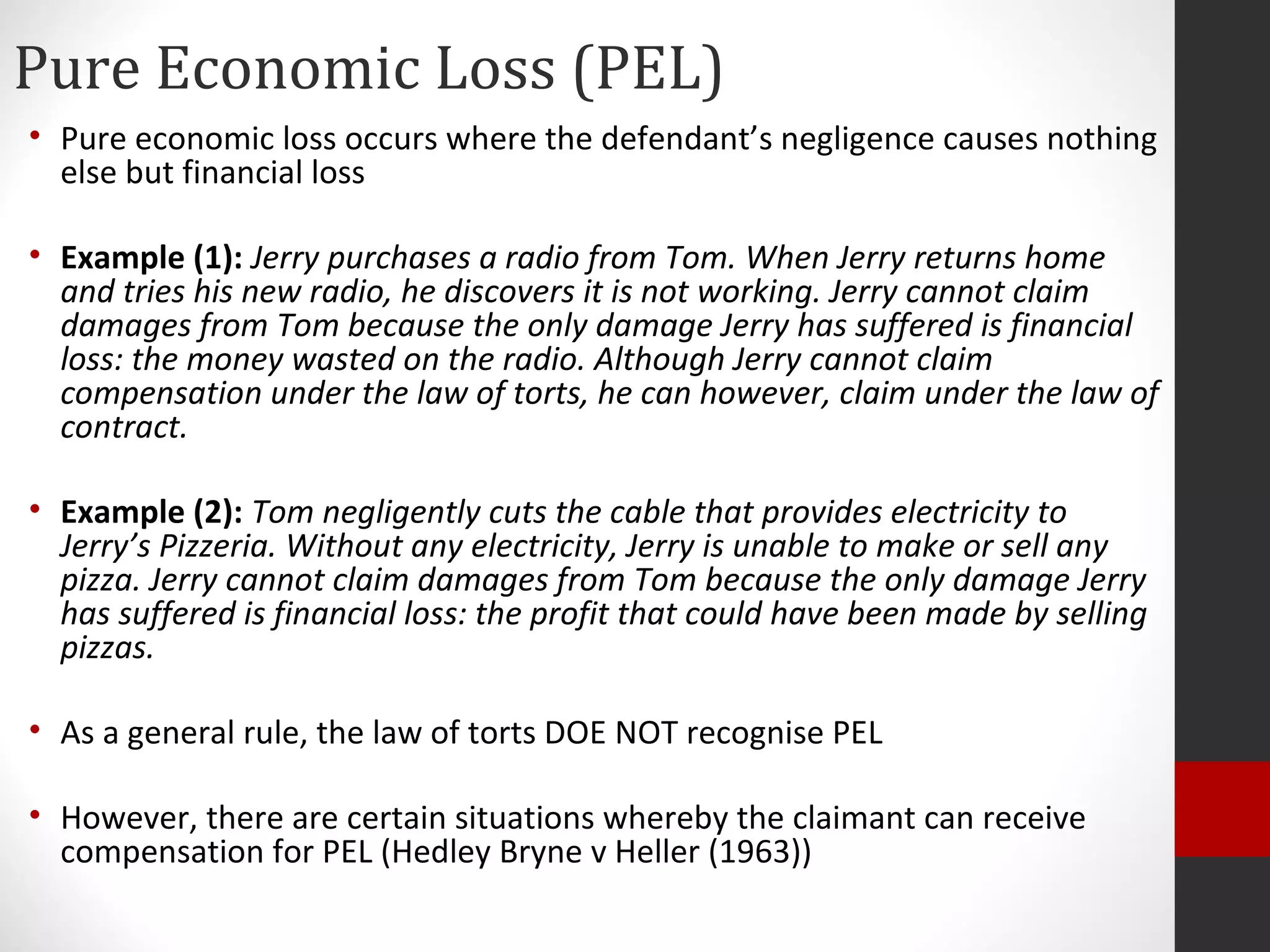 Pure Economic Loss (PEL)

• Pure economic loss occurs where the defendant's negligence causes nothing else but financial loss

• Example (1): Jerry purchases a radio from Tom. When Jerry returns home and tries his new radio, he discovers it is not working. Jerry cannot claim damages from Tom because the only damage Jerry has suffered is financial loss: the money wasted on the radio. Although Jerry cannot claim compensation under the law of torts, he can however, claim under the law of contract.

• Example (2): Tom negligently cuts the cable that provides electricity to Jerry's Pizzeria. Without any electricity, Jerry is unable to make or sell any pizza. Jerry cannot claim damages from Tom because the only damage Jerry has suffered is financial loss: the profit that could have been made by selling pizzas.

• As a general rule, the law of torts DOE NOT recognise PEL

• However, there are certain situations whereby the claimant can receive compensation for PEL (Hedley Bryne v Heller (1963))